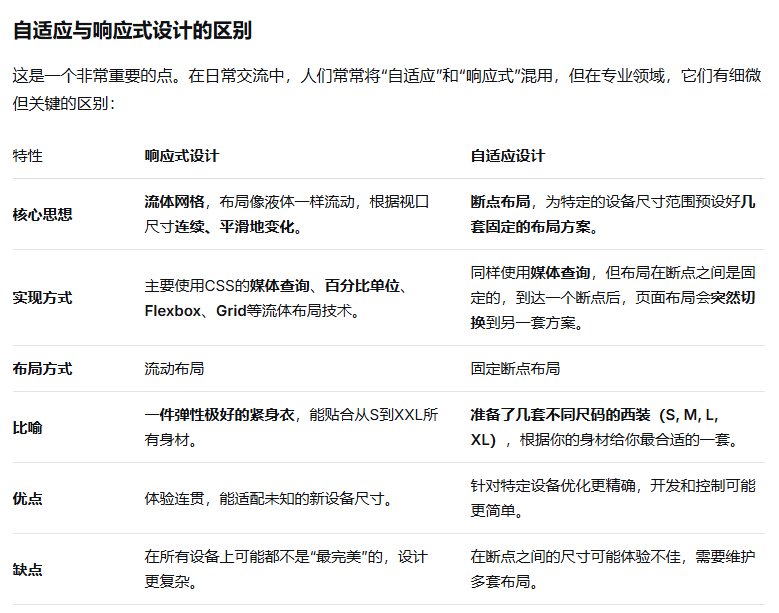 自适应与响应式设计的区别

这是一个非常重要的点。在日常交流中，人们常常将“自适应”和“响应式”混用，但在专业领域，它们有细微但关键的区别：

| 特性 | 响应式设计 | 自适应设计 |
|---|---|---|
| 核心思想 | 流体网格，布局像液体一样流动，根据视口尺寸连续、平滑地变化。 | 断点布局，为特定的设备尺寸范围预设好几套固定的布局方案。 |
| 实现方式 | 主要使用CSS的媒体查询、百分比单位、Flexbox、Grid等流体布局技术。 | 同样使用媒体查询，但布局在断点之间是固定的，到达一个断点后，页面布局会突然切换到另一套方案。 |
| 布局方式 | 流动布局 | 固定断点布局 |
| 比喻 | 一件弹性极好的紧身衣，能贴合从S到XXL所有身材。 | 准备了几套不同尺码的西装（S, M, L, XL），根据你的身材给你最合适的一套。 |
| 优点 | 体验连贯，能适配未知的新设备尺寸。 | 针对特定设备优化更精确，开发和控制可能更简单。 |
| 缺点 | 在所有设备上可能都不是“最完美”的，设计更复杂。 | 在断点之间的尺寸可能体验不佳，需要维护多套布局。 |